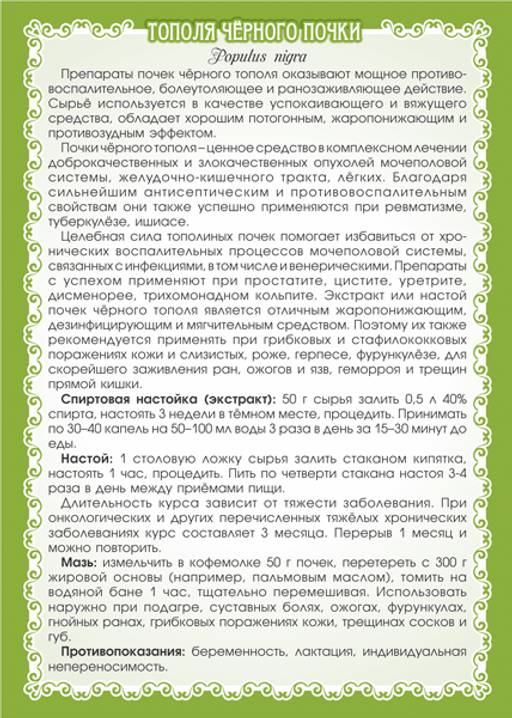 ТОПОЛЯ ЧЁРНОГО ПОЧКИ

Populus nigra

Препараты почек чёрного тополя оказывают мощное противовоспалительное, болеутоляющее и ранозаживляющее действие. Сырьё используется в качестве успокаивающего и вяжущего средства, обладает хорошим потогонным, жаропонижающим и противозудным эффектом.

Почки чёрного тополя – ценное средство в комплексном лечении доброкачественных и злокачественных опухолей мочеполовой системы, желудочно-кишечного тракта, лёгких. Благодаря сильнейшим антисептическим и противовоспалительным свойствам они также успешно применяются при ревматизме, туберкулёзе, ишиасе.

Целебная сила тополиных почек помогает избавиться от хронических воспалительных процессов мочеполовой системы, связанных с инфекциями, в том числе и венерическими. Препараты с успехом применяют при простатите, цистите, уретрите, дисменорее, трихомонадном кольпите. Экстракт или настой почек чёрного тополя является отличным жаропонижающим, дезинфицирующим и мягчительным средством. Поэтому их также рекомендуется применять при грибковых и стафилококковых поражениях кожи и слизистых, роже, герпесе, фурункулёзе, для скорейшего заживления ран, ожогов и язв, геморроя и трещин прямой кишки.

Спиртовая настойка (экстракт): 50 г сырья залить 0,5 л 40% спирта, настоять 3 недели в тёмном месте, процедить. Принимать по 30–40 капель на 50–100 мл воды 3 раза в день за 15–30 минут до еды.

Настой: 1 столовую ложку сырья залить стаканом кипятка, настоять 1 час, процедить. Пить по четверти стакана настоя 3-4 раза в день между приёмами пищи.

Длительность курса зависит от тяжести заболевания. При онкологических и других перечисленных тяжёлых хронических заболеваниях курс составляет 3 месяца. Перерыв 1 месяц и можно повторить.

Мазь: измельчить в кофемолке 50 г почек, перетереть с 300 г жировой основы (например, пальмовым маслом), томить на водяной бане 1 час, тщательно перемешивая. Использовать наружно при подагре, суставных болях, ожогах, фурункулах, гнойных ранах, грибковых поражениях кожи, трещинах сосков и губ.

Противопоказания: беременность, лактация, индивидуальная непереносимость.